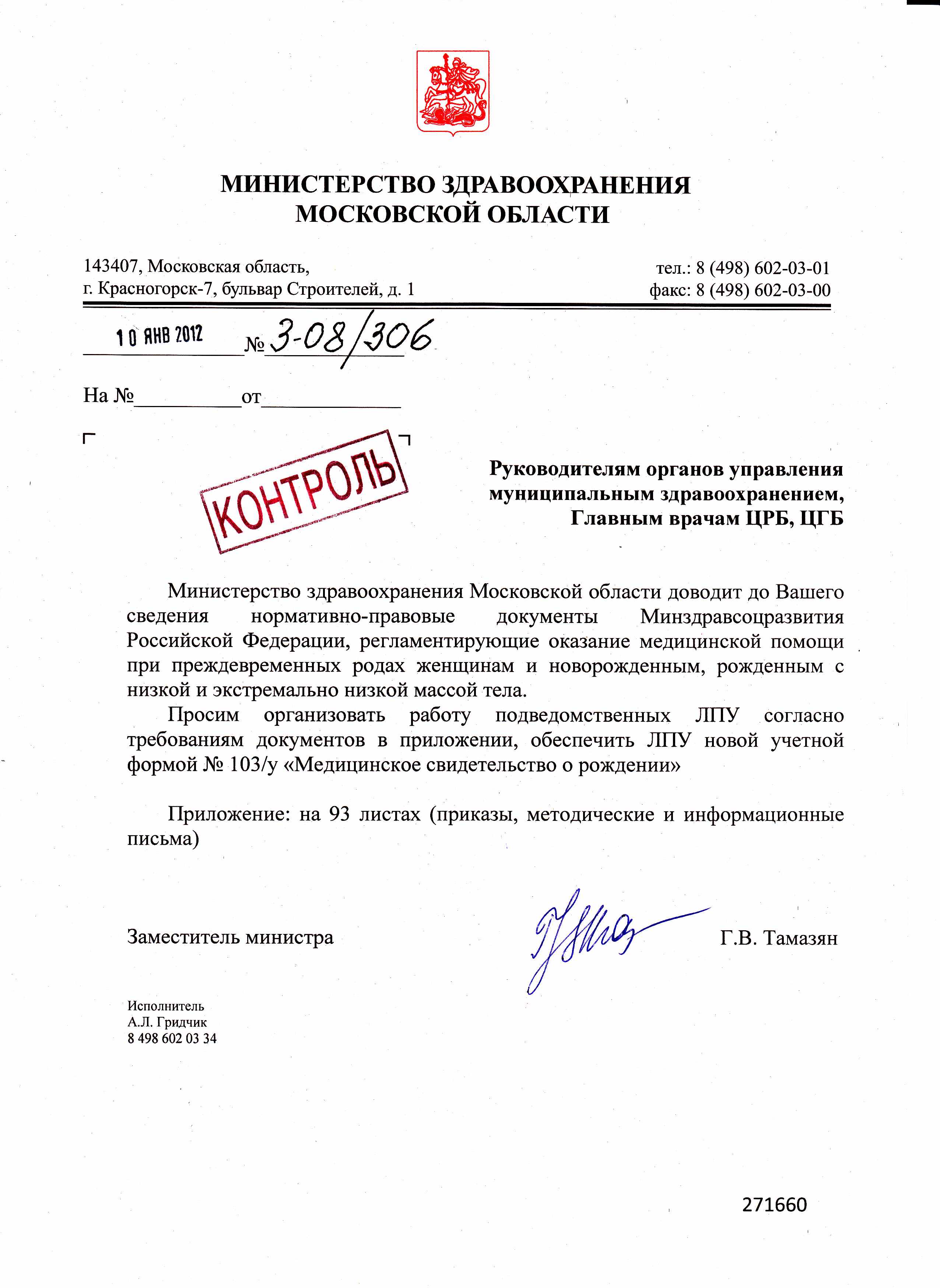 МИНИСТЕРСТВО ЗДРАВООХРАНЕНИЯ
МОСКОВСКОЙ ОБЛАСТИ

143407, Московская область,
г. Красногорск-7, бульвар Строителей, д. 1

тел.: 8 (498) 602-03-01
факс: 8 (498) 602-03-00

10 ЯНВ 2012 № 3-08/306

На №__________от____________

КОНТРОЛЬ

Руководителям органов управления муниципальным здравоохранением, Главным врачам ЦРБ, ЦГБ

Министерство здравоохранения Московской области доводит до Вашего сведения нормативно-правовые документы Минздравсоцразвития Российской Федерации, регламентирующие оказание медицинской помощи при преждевременных родах женщинам и новорожденным, рожденным с низкой и экстремально низкой массой тела.

Просим организовать работу подведомственных ЛПУ согласно требованиям документов в приложении, обеспечить ЛПУ новой учетной формой № 103/у «Медицинское свидетельство о рождении»

Приложение: на 93 листах (приказы, методические и информационные письма)

Заместитель министра

Г.В. Тамазян

Исполнитель
А.Л. Гридчик
8 498 602 03 34

271660